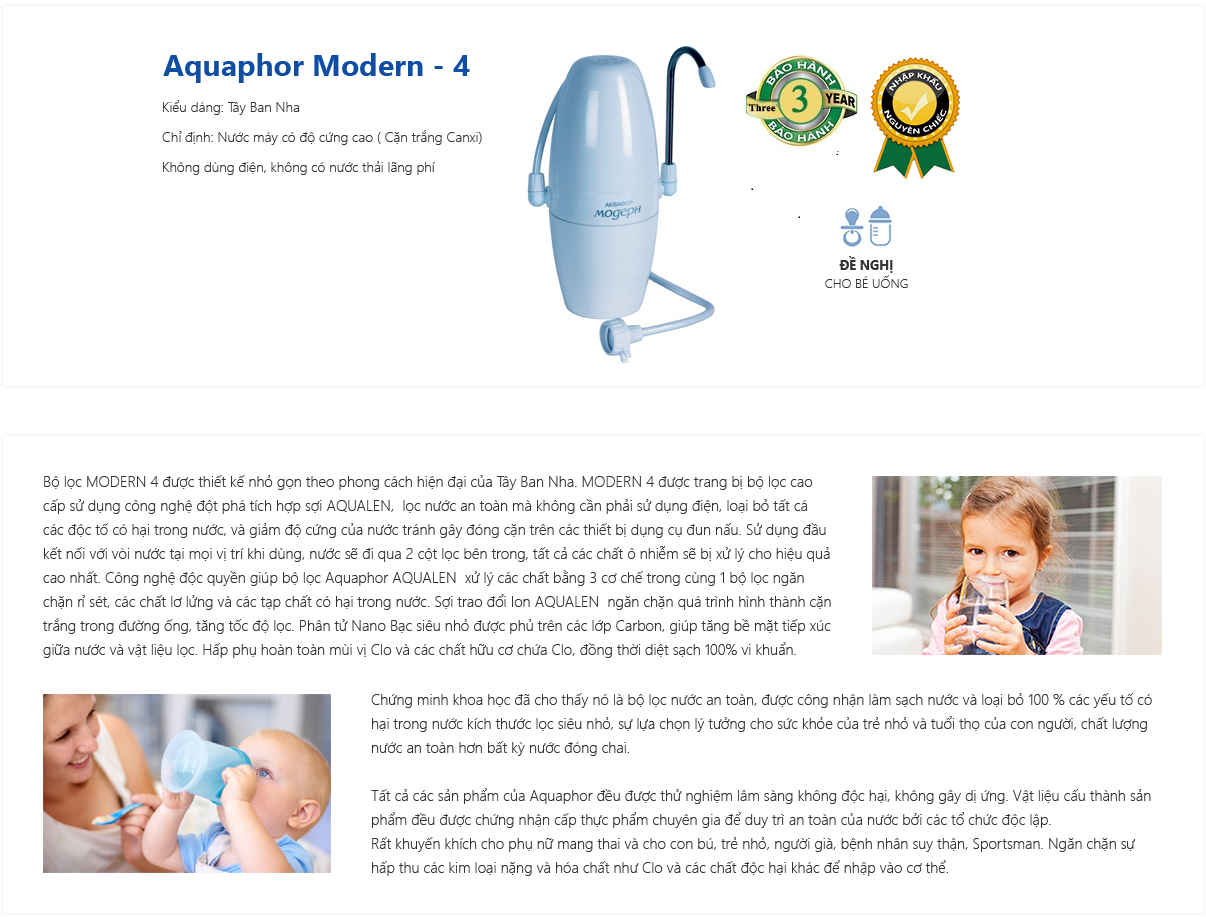 Aquaphor Modern - 4

Kiểu dáng: Tây Ban Nha

Chỉ định: Nước máy có độ cứng cao ( Cặn trắng Canxi)

Không dùng điện, không có nước thải lãng phí

АКВАФОР
МОДЕРН

BẢO HÀNH
Three 3 YEAR
BẢO HÀNH

NHẬP KHẨU
NGUYÊN CHIẾC

ĐỀ NGHỊ
CHO BÉ UỐNG

Bộ lọc MODERN 4 được thiết kế nhỏ gọn theo phong cách hiện đại của Tây Ban Nha. MODERN 4 được trang bị bộ lọc cao cấp sử dụng công nghệ đột phá tích hợp sợi AQUALEN, lọc nước an toàn mà không cần phải sử dụng điện, loại bỏ tất cá các độc tố có hại trong nước, và giảm độ cứng của nước tránh gây đóng cặn trên các thiết bị dụng cụ đun nấu. Sử dụng đầu kết nối với vòi nước tại mọi vị trí khi dùng, nước sẽ đi qua 2 cột lọc bên trong, tất cả các chất ô nhiễm sẽ bị xử lý cho hiệu quả cao nhất. Công nghệ độc quyền giúp bộ lọc Aquaphor AQUALEN xử lý các chất bằng 3 cơ chế trong cùng 1 bộ lọc ngăn chặn rỉ sét, các chất lơ lửng và các tạp chất có hại trong nước. Sợi trao đổi Ion AQUALEN ngăn chặn quá trình hình thành cặn trắng trong đường ống, tăng tốc độ lọc. Phân tử Nano Bạc siêu nhỏ được phủ trên các lớp Carbon, giúp tăng bề mặt tiếp xúc giữa nước và vật liệu lọc. Hấp phụ hoàn toàn mùi vị Clo và các chất hữu cơ chứa Clo, đồng thời diệt sạch 100% vi khuẩn.

Chứng minh khoa học đã cho thấy nó là bộ lọc nước an toàn, được công nhận làm sạch nước và loại bỏ 100 % các yếu tố có hại trong nước kích thước lọc siêu nhỏ, sự lựa chọn lý tưởng cho sức khỏe của trẻ nhỏ và tuổi thọ của con người, chất lượng nước an toàn hơn bất kỳ nước đóng chai.

Tất cả các sản phẩm của Aquaphor đều được thử nghiệm lâm sàng không độc hại, không gây dị ứng. Vật liệu cấu thành sản phẩm đều được chứng nhận cấp thực phẩm chuyên gia để duy trì an toàn của nước bởi các tổ chức độc lập.
Rất khuyến khích cho phụ nữ mang thai và cho con bú, trẻ nhỏ, người già, bệnh nhân suy thận, Sportsman. Ngăn chặn sự hấp thu các kim loại nặng và hóa chất như Clo và các chất độc hại khác để nhập vào cơ thể.